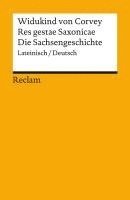 Widukind von Corvey
Res gestae Saxonicae
Die Sachsengeschichte
Lateinisch / Deutsch

Reclam